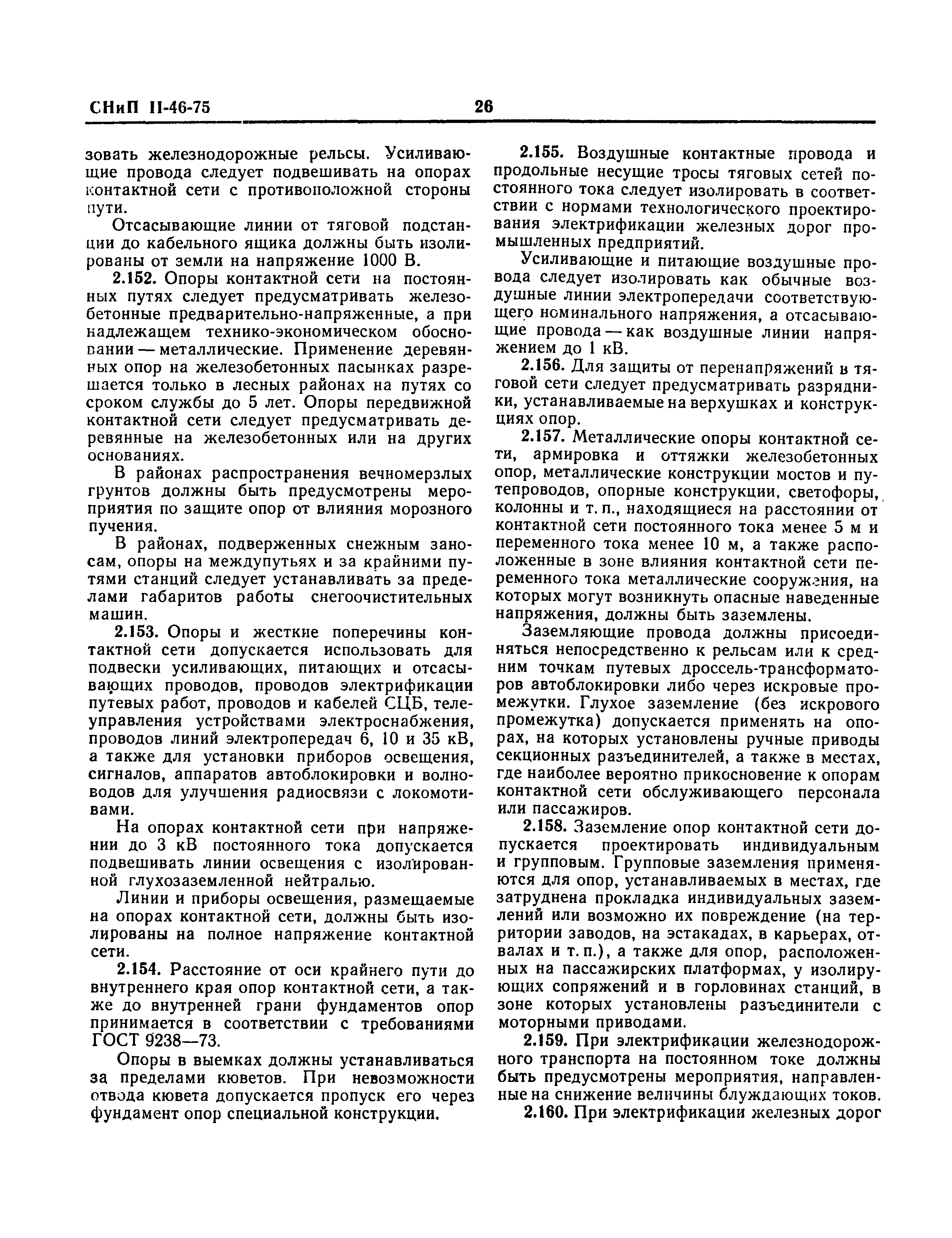 СНиП II-46-75

26

зовать железнодорожные рельсы. Усиливающие провода следует подвешивать на опорах контактной сети с противоположной стороны пути.

Отсасывающие линии от тяговой подстанции до кабельного ящика должны быть изолированы от земли на напряжение 1000 В.

2.152. Опоры контактной сети на постоянных путях следует предусматривать железобетонные предварительно-напряженные, а при надлежащем технико-экономическом обосновании — металлические. Применение деревянных опор на железобетонных пасынках разрешается только в лесных районах на путях со сроком службы до 5 лет. Опоры передвижной контактной сети следует предусматривать деревянные на железобетонных или на других основаниях.

В районах распространения вечномерзлых грунтов должны быть предусмотрены мероприятия по защите опор от влияния морозного пучения.

В районах, подверженных снежным заносам, опоры на междупутьях и за крайними путями станций следует устанавливать за пределами габаритов работы снегоочистительных машин.

2.153. Опоры и жесткие поперечины контактной сети допускается использовать для подвески усиливающих, питающих и отсасывающих проводов, проводов электрификации путевых работ, проводов и кабелей СЦБ, телеуправления устройствами электроснабжения, проводов линий электропередач 6, 10 и 35 кВ, а также для установки приборов освещения, сигналов, аппаратов автоблокировки и волноводов для улучшения радиосвязи с локомотивами.

На опорах контактной сети при напряжении до 3 кВ постоянного тока допускается подвешивать линии освещения с изолированной глухозаземленной нейтралью.

Линии и приборы освещения, размещаемые на опорах контактной сети, должны быть изолированы на полное напряжение контактной сети.

2.154. Расстояние от оси крайнего пути до внутреннего края опор контактной сети, а также до внутренней грани фундаментов опор принимается в соответствии с требованиями ГОСТ 9238—73.

Опоры в выемках должны устанавливаться за пределами кюветов. При невозможности отвода кювета допускается пропуск его через фундамент опор специальной конструкции.

2.155. Воздушные контактные провода и продольные несущие тросы тяговых сетей постоянного тока следует изолировать в соответствии с нормами технологического проектирования электрификации железных дорог промышленных предприятий.

Усиливающие и питающие воздушные провода следует изолировать как обычные воздушные линии электропередачи соответствующего номинального напряжения, а отсасывающие провода — как воздушные линии напряжением до 1 кВ.

2.156. Для защиты от перенапряжений в тяговой сети следует предусматривать разрядники, устанавливаемые на верхушках и конструкциях опор.

2.157. Металлические опоры контактной сети, армировка и оттяжки железобетонных опор, металлические конструкции мостов и путепроводов, опорные конструкции, светофоры, колонны и т. п., находящиеся на расстоянии от контактной сети постоянного тока менее 5 м и переменного тока менее 10 м, а также расположенные в зоне влияния контактной сети переменного тока металлические сооружения, на которых могут возникнуть опасные наведенные напряжения, должны быть заземлены.

Заземляющие провода должны присоединяться непосредственно к рельсам или к средним точкам путевых дроссель-трансформаторов автоблокировки либо через искровые промежутки. Глухое заземление (без искрового промежутка) допускается применять на опорах, на которых установлены ручные приводы секционных разъединителей, а также в местах, где наиболее вероятно прикосновение к опорам контактной сети обслуживающего персонала или пассажиров.

2.158. Заземление опор контактной сети допускается проектировать индивидуальным и групповым. Групповые заземления применяются для опор, устанавливаемых в местах, где затруднена прокладка индивидуальных заземлений или возможно их повреждение (на территории заводов, на эстакадах, в карьерах, отвалах и т. п.), а также для опор, расположенных на пассажирских платформах, у изолирующих сопряжений и в горловинах станций, в зоне которых установлены разъединители с моторными приводами.

2.159. При электрификации железнодорожного транспорта на постоянном токе должны быть предусмотрены мероприятия, направленные на снижение величины блуждающих токов.

2.160. При электрификации железных дорог